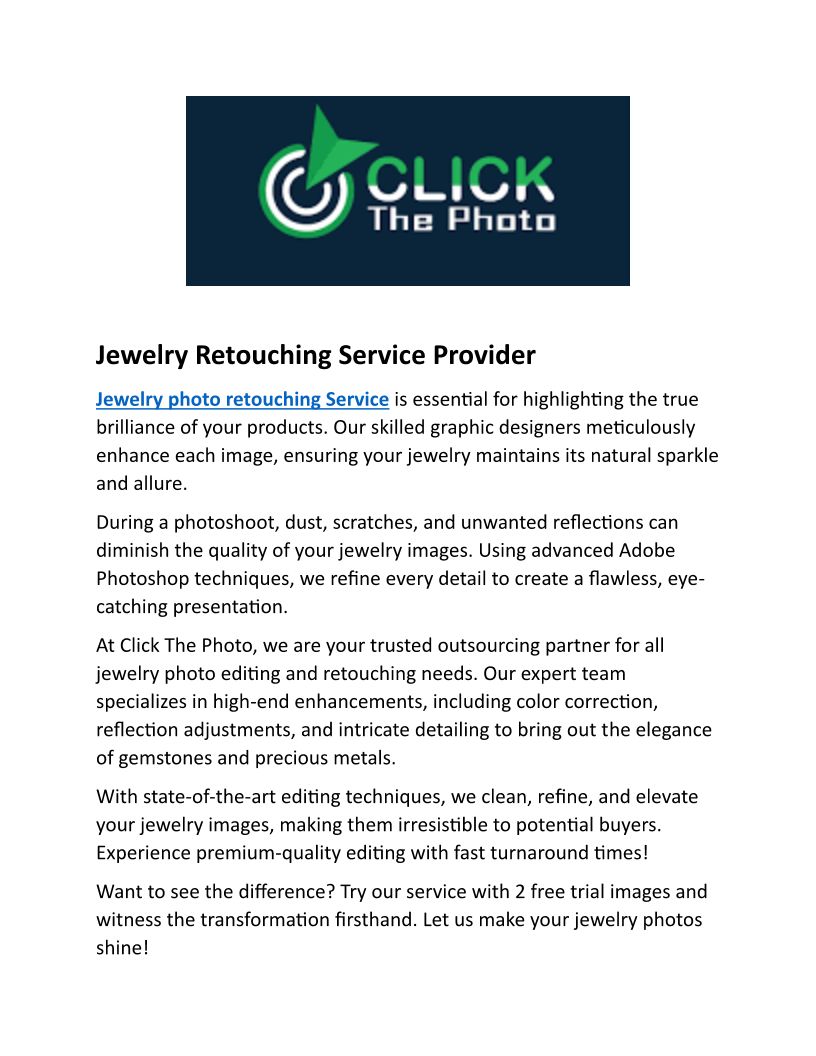 CLICK
The Photo

Jewelry Retouching Service Provider

Jewelry photo retouching Service is essential for highlighting the true brilliance of your products. Our skilled graphic designers meticulously enhance each image, ensuring your jewelry maintains its natural sparkle and allure.

During a photoshoot, dust, scratches, and unwanted reflections can diminish the quality of your jewelry images. Using advanced Adobe Photoshop techniques, we refine every detail to create a flawless, eye-catching presentation.

At Click The Photo, we are your trusted outsourcing partner for all jewelry photo editing and retouching needs. Our expert team specializes in high-end enhancements, including color correction, reflection adjustments, and intricate detailing to bring out the elegance of gemstones and precious metals.

With state-of-the-art editing techniques, we clean, refine, and elevate your jewelry images, making them irresistible to potential buyers. Experience premium-quality editing with fast turnaround times!

Want to see the difference? Try our service with 2 free trial images and witness the transformation firsthand. Let us make your jewelry photos shine!